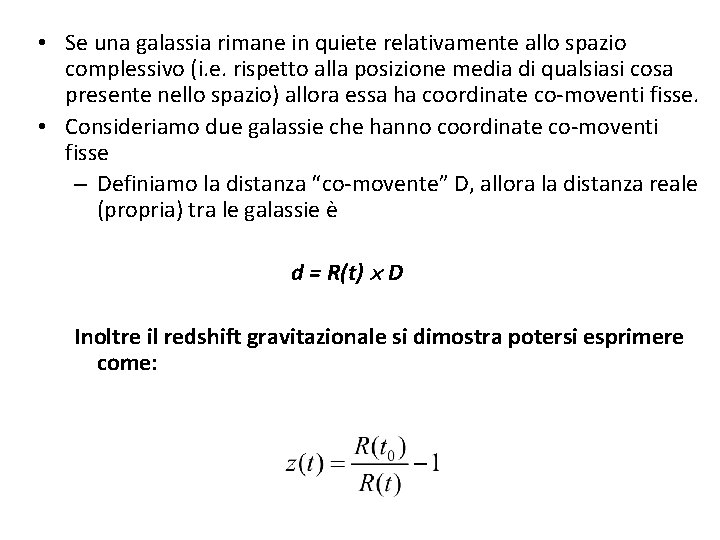 • Se una galassia rimane in quiete relativamente allo spazio complessivo (i.e. rispetto alla posizione media di qualsiasi cosa presente nello spazio) allora essa ha coordinate co-moventi fisse.

• Consideriamo due galassie che hanno coordinate co-moventi fisse

– Definiamo la distanza "co-movente" D, allora la distanza reale (propria) tra le galassie è

$d = R(t) \times D$

Inoltre il redshift gravitazionale si dimostra potersi esprimere come:

$z(t) = \frac{R(t_0)}{R(t)} - 1$